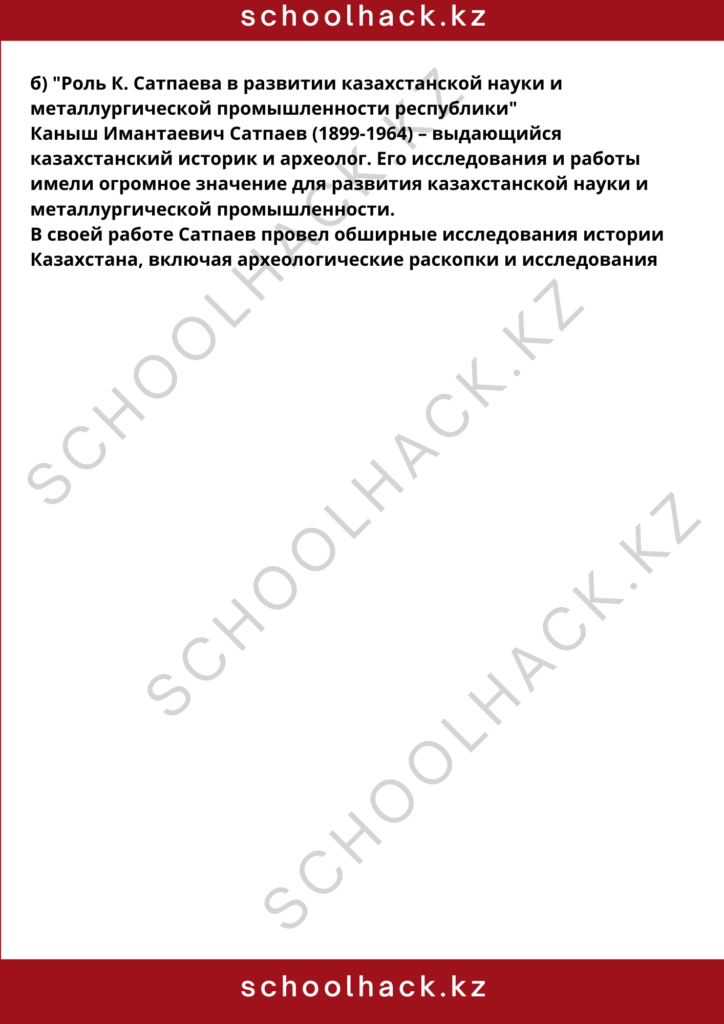 schoolhack.kz

б) "Роль К. Сатпаева в развитии казахстанской науки и металлургической промышленности республики"
Каныш Имантаевич Сатпаев (1899-1964) – выдающийся казахстанский историк и археолог. Его исследования и работы имели огромное значение для развития казахстанской науки и металлургической промышленности.
В своей работе Сатпаев провел обширные исследования истории Казахстана, включая археологические раскопки и исследования

SCHOOLHACK.KZ
SCHOOLHACK.KZ
SCHOOLHACK.KZ

schoolhack.kz